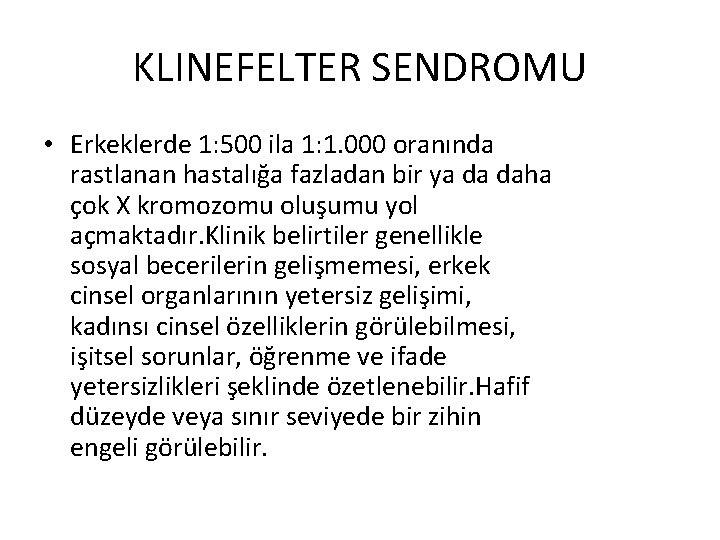 KLINEFELTER SENDROMU

• Erkeklerde 1:500 ila 1:1.000 oranında rastlanan hastalığa fazladan bir ya da daha çok X kromozomu oluşumu yol açmaktadır.Klinik belirtiler genellikle sosyal becerilerin gelişmemesi, erkek cinsel organlarının yetersiz gelişimi, kadınsı cinsel özelliklerin görülebilmesi, işitsel sorunlar, öğrenme ve ifade yetersizlikleri şeklinde özetlenebilir.Hafif düzeyde veya sınır seviyede bir zihin engeli görülebilir.